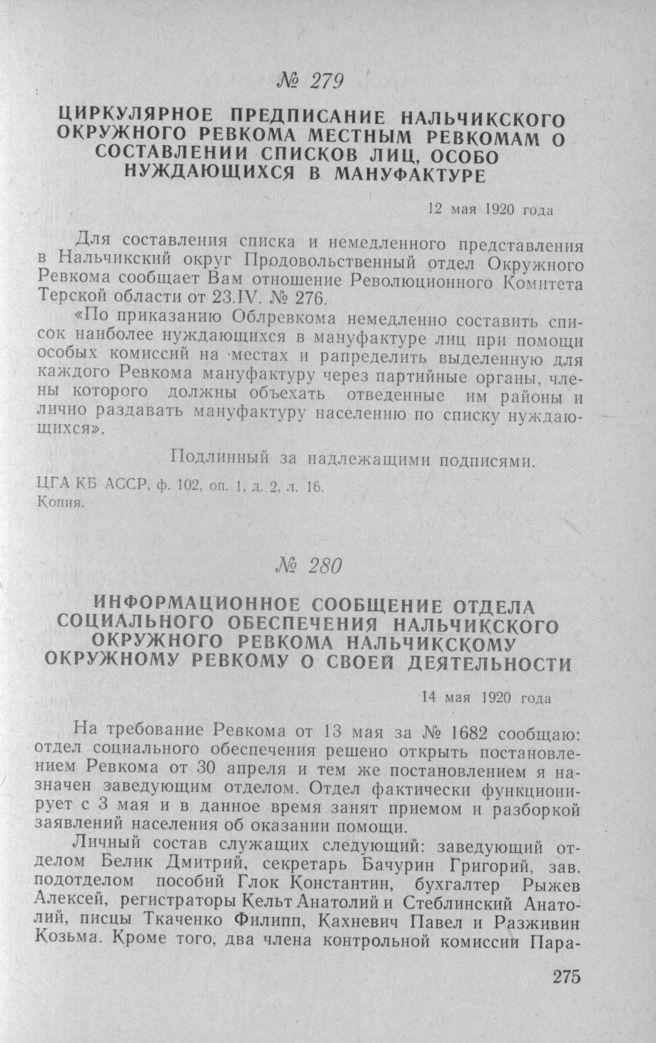 № 279

ЦИРКУЛЯРНОЕ ПРЕДПИСАНИЕ НАЛЬЧИКСКОГО ОКРУЖНОГО РЕВКОМА МЕСТНЫМ РЕВКОМАМ О СОСТАВЛЕНИИ СПИСКОВ ЛИЦ, ОСОБО НУЖДАЮЩИХСЯ В МАНУФАКТУРЕ

12 мая 1920 года

Для составления списка и немедленного представления в Нальчикский округ Продовольственный отдел Окружного Ревкома сообщает Вам отношение Революционного Комитета Терской области от 23.IV. № 276.

«По приказанию Облревкома немедленно составить список наиболее нуждающихся в мануфактуре лиц при помощи особых комиссий на местах и рапределить выделенную для каждого Ревкома мануфактуру через партийные органы, члены которого должны объехать отведенные им районы и лично раздавать мануфактуру населению по списку нуждающихся».

Подлинный за надлежащими подписями.

ЦГА КБ АССР, ф. 102, оп. 1, д. 2, л. 16.
Копия.

№ 280

ИНФОРМАЦИОННОЕ СООБЩЕНИЕ ОТДЕЛА СОЦИАЛЬНОГО ОБЕСПЕЧЕНИЯ НАЛЬЧИКСКОГО ОКРУЖНОГО РЕВКОМА НАЛЬЧИКСКОМУ ОКРУЖНОМУ РЕВКОМУ О СВОЕЙ ДЕЯТЕЛЬНОСТИ

14 мая 1920 года

На требование Ревкома от 13 мая за № 1682 сообщаю: отдел социального обеспечения решено открыть постановлением Ревкома от 30 апреля и тем же постановлением я назначен заведующим отделом. Отдел фактически функционирует с 3 мая и в данное время занят приемом и разборкой заявлений населения об оказании помощи.

Личный состав служащих следующий: заведующий отделом Белик Дмитрий, секретарь Бачурин Григорий, зав. подотделом пособий Глок Константин, бухгалтер Рыжев Алексей, регистраторы Кельт Анатолий и Стеблинский Анатолий, писцы Ткаченко Филипп, Кахневич Павел и Разживин Козьма. Кроме того, два члена контрольной комиссии Пара-

275